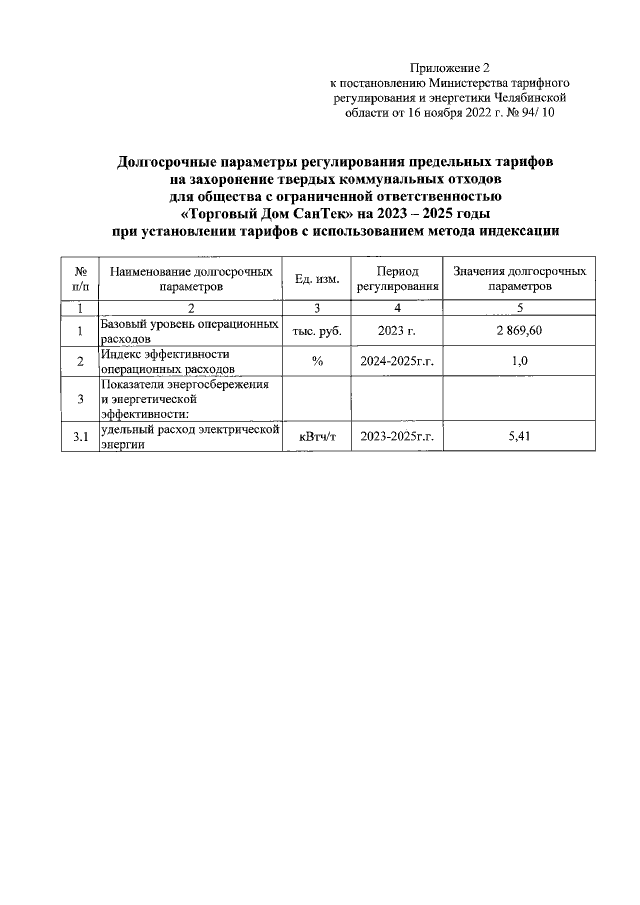 Приложение 2
к постановлению Министерства тарифного регулирования и энергетики Челябинской области от 16 ноября 2022 г. № 94/ 10

Долгосрочные параметры регулирования предельных тарифов на захоронение твердых коммунальных отходов для общества с ограниченной ответственностью «Торговый Дом СанТек» на 2023 – 2025 годы при установлении тарифов с использованием метода индексации

| № п/п | Наименование долгосрочных параметров | Ед. изм. | Период регулирования | Значения долгосрочных параметров |
|---|---|---|---|---|
| 1 | 2 | 3 | 4 | 5 |
| 1 | Базовый уровень операционных расходов | тыс. руб. | 2023 г. | 2 869,60 |
| 2 | Индекс эффективности операционных расходов | % | 2024-2025г.г. | 1,0 |
| 3 | Показатели энергосбережения и энергетической эффективности: | | | |
| 3.1 | удельный расход электрической энергии | кВтч/т | 2023-2025г.г. | 5,41 |